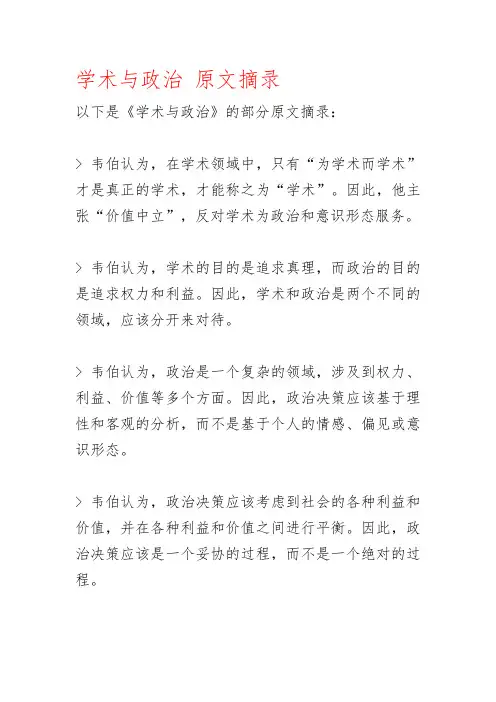 学术与政治 原文摘录

以下是《学术与政治》的部分原文摘录：

> 韦伯认为，在学术领域中，只有“为学术而学术”才是真正的学术，才能称之为“学术”。因此，他主张“价值中立”，反对学术为政治和意识形态服务。

> 韦伯认为，学术的目的是追求真理，而政治的目的是追求权力和利益。因此，学术和政治是两个不同的领域，应该分开来对待。

> 韦伯认为，政治是一个复杂的领域，涉及到权力、利益、价值等多个方面。因此，政治决策应该基于理性和客观的分析，而不是基于个人的情感、偏见或意识形态。

> 韦伯认为，政治决策应该考虑到社会的各种利益和价值，并在各种利益和价值之间进行平衡。因此，政治决策应该是一个妥协的过程，而不是一个绝对的过程。